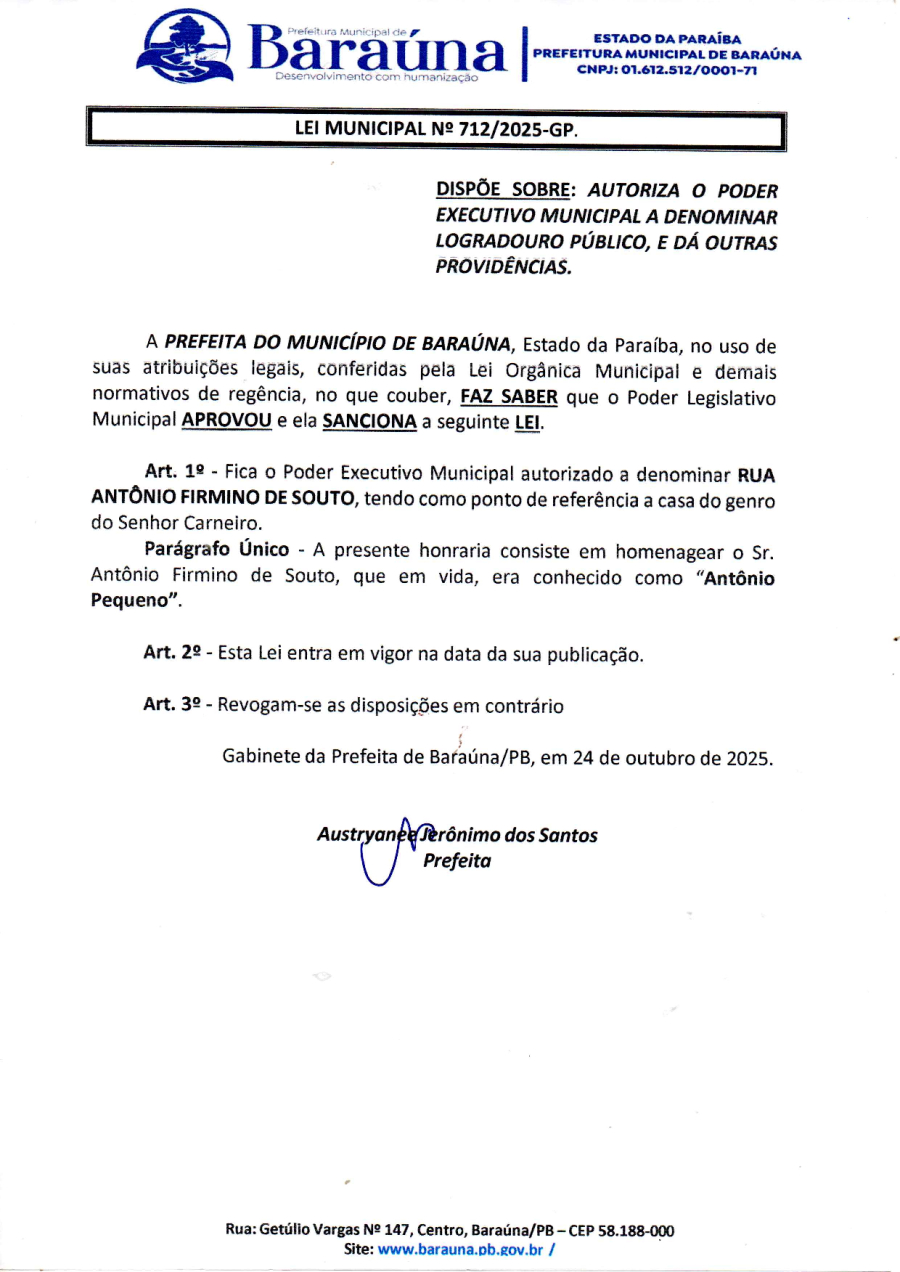 Prefeitura Municipal de
Baraúna
Desenvolvimento com humanização

ESTADO DA PARAÍBA
PREFEITURA MUNICIPAL DE BARAÚNA
CNPJ: 01.612.512/0001-71

LEI MUNICIPAL Nº 712/2025-GP.

DISPÕE SOBRE: AUTORIZA O PODER EXECUTIVO MUNICIPAL A DENOMINAR LOGRADOURO PÚBLICO, E DÁ OUTRAS PROVIDÊNCIAS.

A PREFEITA DO MUNICÍPIO DE BARAÚNA, Estado da Paraíba, no uso de suas atribuições legais, conferidas pela Lei Orgânica Municipal e demais normativos de regência, no que couber, FAZ SABER que o Poder Legislativo Municipal APROVOU e ela SANCIONA a seguinte LEI.

Art. 1º - Fica o Poder Executivo Municipal autorizado a denominar RUA ANTÔNIO FIRMINO DE SOUTO, tendo como ponto de referência a casa do genro do Senhor Carneiro.

Parágrafo Único - A presente honraria consiste em homenagear o Sr. Antônio Firmino de Souto, que em vida, era conhecido como "Antônio Pequeno".

Art. 2º - Esta Lei entra em vigor na data da sua publicação.

Art. 3º - Revogam-se as disposições em contrário

Gabinete da Prefeita de Baraúna/PB, em 24 de outubro de 2025.

Austryanee Jerônimo dos Santos
Prefeita

Rua: Getúlio Vargas Nº 147, Centro, Baraúna/PB – CEP 58.188-000
Site: www.barauna.pb.gov.br /